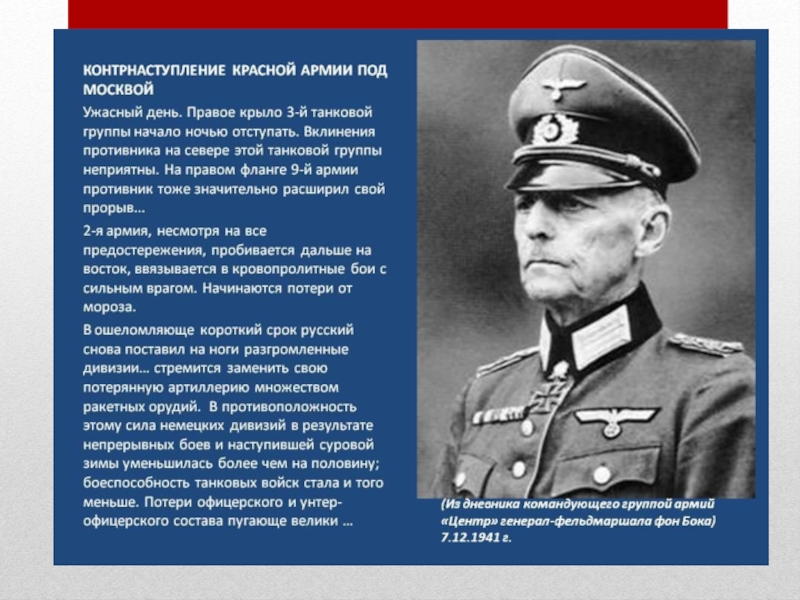 КОНТРНАСТУПЛЕНИЕ КРАСНОЙ АРМИИ ПОД МОСКВОЙ

Ужасный день. Правое крыло 3-й танковой группы начало ночью отступать. Вклинения противника на севере этой танковой группы неприятны. На правом фланге 9-й армии противник тоже значительно расширил свой прорыв…

2-я армия, несмотря на все предостережения, пробивается дальше на восток, ввязывается в кровопролитные бои с сильным врагом. Начинаются потери от мороза.

В ошеломляюще короткий срок русский снова поставил на ноги разгромленные дивизии… стремится заменить свою потерянную артиллерию множеством ракетных орудий. В противоположность этому сила немецких дивизий в результате непрерывных боев и наступившей суровой зимы уменьшилась более чем на половину; боеспособность танковых войск стала и того меньше. Потери офицерского и унтер-офицерского состава пугающе велики …

(Из дневника командующего группой армий «Центр» генерал-фельдмаршала фон Бока) 7.12.1941 г.